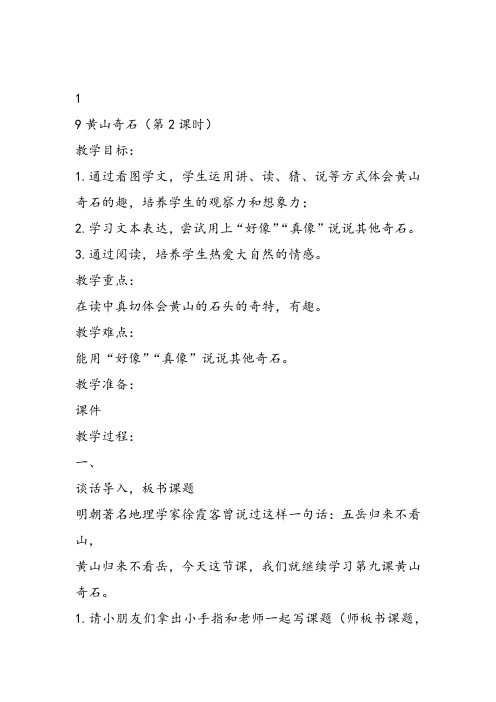 1

9 黄山奇石（第 2 课时）

教学目标：

1. 通过看图学文，学生运用讲、读、猜、说等方式体会黄山奇石的趣，培养学生的观察力和想象力；

2. 学习文本表达，尝试用上“好像”“真像”说说其他奇石。

3. 通过阅读，培养学生热爱大自然的情感。

教学重点：

在读中真切体会黄山的石头的奇特，有趣。

教学难点：

能用“好像”“真像”说说其他奇石。

教学准备：

课件

教学过程：

一、

谈话导入，板书课题

明朝著名地理学家徐霞客曾说过这样一句话：五岳归来不看山，

黄山归来不看岳，今天这节课，我们就继续学习第九课黄山奇石。

1. 请小朋友们拿出小手指和老师一起写课题（师板书课题，